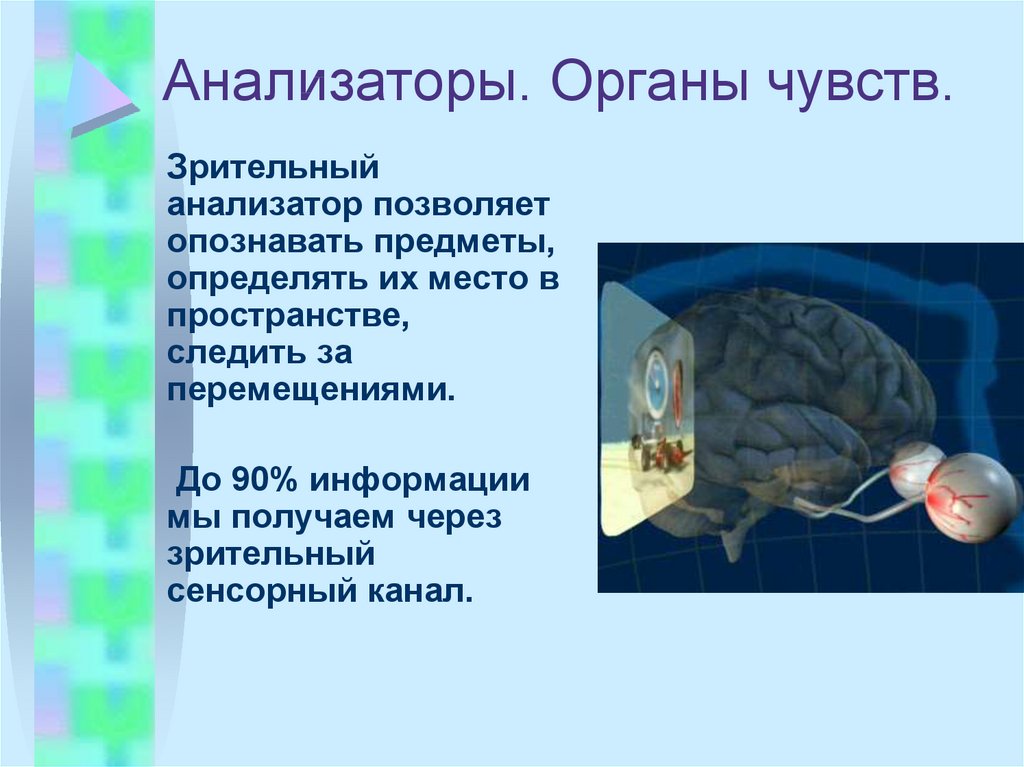 Анализаторы. Органы чувств.

Зрительный анализатор позволяет опознавать предметы, определять их место в пространстве, следить за перемещениями.

До 90% информации мы получаем через зрительный сенсорный канал.